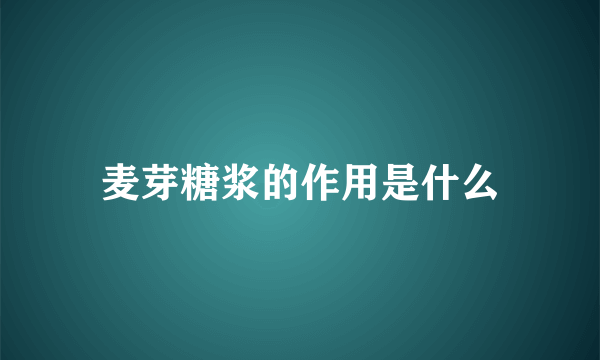 麦芽糖浆的作用是什么